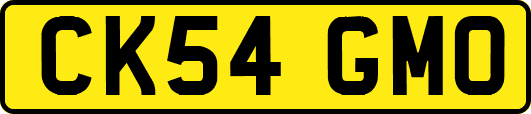 CK54 GMO